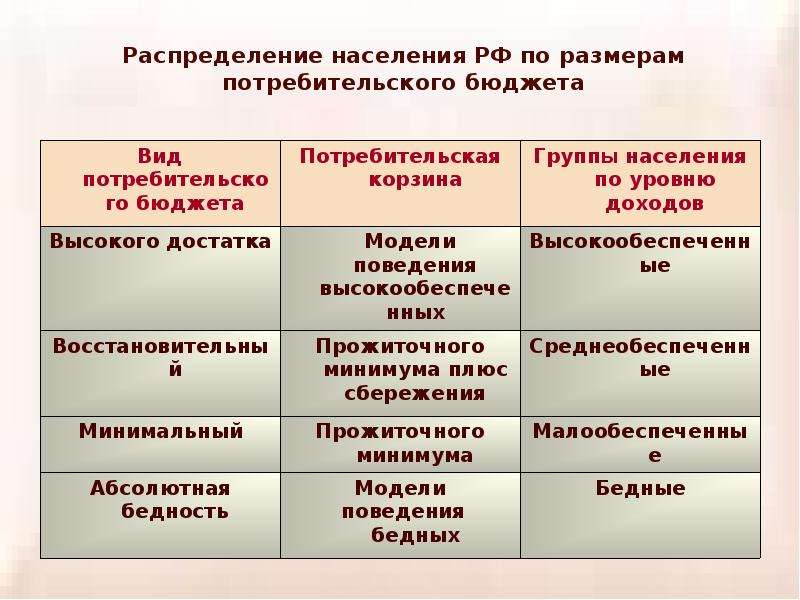 Распределение населения РФ по размерам потребительского бюджета

| Вид потребительского бюджета | Потребительская корзина | Группы населения по уровню доходов |
|---|---|---|
| Высокого достатка | Модели поведения высокообеспеченных | Высокообеспеченные |
| Восстановительный | Прожиточного минимума плюс сбережения | Среднеобеспеченные |
| Минимальный | Прожиточного минимума | Малообеспеченные |
| Абсолютная бедность | Модели поведения бедных | Бедные |